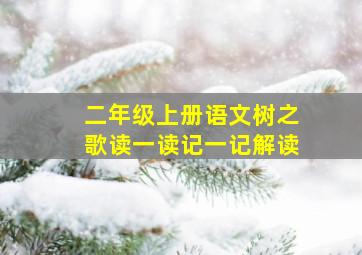 二年级上册语文树之歌读一读记一记解读